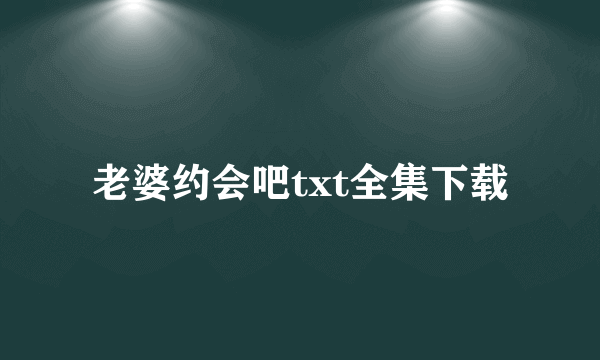 老婆约会吧txt全集下载